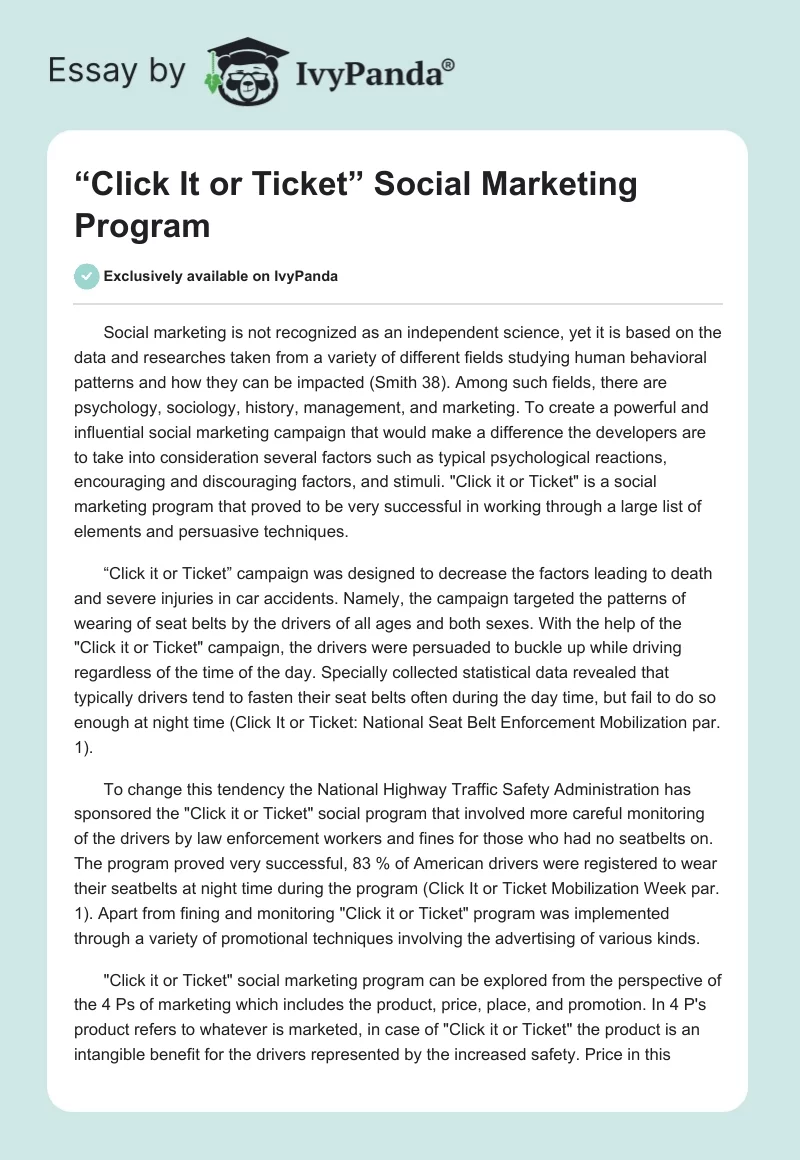 Essay by IvyPanda®

“Click It or Ticket” Social Marketing Program

Exclusively available on IvyPanda

Social marketing is not recognized as an independent science, yet it is based on the data and researches taken from a variety of different fields studying human behavioral patterns and how they can be impacted (Smith 38). Among such fields, there are psychology, sociology, history, management, and marketing. To create a powerful and influential social marketing campaign that would make a difference the developers are to take into consideration several factors such as typical psychological reactions, encouraging and discouraging factors, and stimuli. "Click it or Ticket" is a social marketing program that proved to be very successful in working through a large list of elements and persuasive techniques.

“Click it or Ticket” campaign was designed to decrease the factors leading to death and severe injuries in car accidents. Namely, the campaign targeted the patterns of wearing of seat belts by the drivers of all ages and both sexes. With the help of the "Click it or Ticket" campaign, the drivers were persuaded to buckle up while driving regardless of the time of the day. Specially collected statistical data revealed that typically drivers tend to fasten their seat belts often during the day time, but fail to do so enough at night time (Click It or Ticket: National Seat Belt Enforcement Mobilization par. 1).

To change this tendency the National Highway Traffic Safety Administration has sponsored the "Click it or Ticket" social program that involved more careful monitoring of the drivers by law enforcement workers and fines for those who had no seatbelts on. The program proved very successful, 83 % of American drivers were registered to wear their seatbelts at night time during the program (Click It or Ticket Mobilization Week par. 1). Apart from fining and monitoring "Click it or Ticket" program was implemented through a variety of promotional techniques involving the advertising of various kinds.

"Click it or Ticket" social marketing program can be explored from the perspective of the 4 Ps of marketing which includes the product, price, place, and promotion. In 4 P's product refers to whatever is marketed, in case of "Click it or Ticket" the product is an intangible benefit for the drivers represented by the increased safety. Price in this